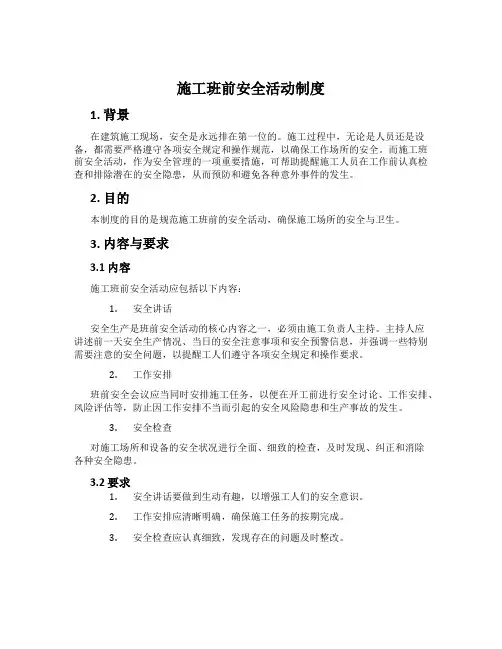 施工班前安全活动制度

1. 背景

在建筑施工现场，安全是永远排在第一位的。施工过程中，无论是人员还是设备，都需要严格遵守各项安全规定和操作规范，以确保工作场所的安全。而施工班前安全活动，作为安全管理的一项重要措施，可帮助提醒施工人员在工作前认真检查和排除潜在的安全隐患，从而预防和避免各种意外事件的发生。

2. 目的

本制度的目的是规范施工班前的安全活动，确保施工场所的安全与卫生。

3. 内容与要求

3.1 内容

施工班前安全活动应包括以下内容：

1. 安全讲话

安全生产是班前安全活动的核心内容之一，必须由施工负责人主持。主持人应讲述前一天安全生产情况、当日的安全注意事项和安全预警信息，并强调一些特别需要注意的安全问题，以提醒工人们遵守各项安全规定和操作要求。

2. 工作安排

班前安全会议应当同时安排施工任务，以便在开工前进行安全讨论、工作安排、风险评估等，防止因工作安排不当而引起的安全风险隐患和生产事故的发生。

3. 安全检查

对施工场所和设备的安全状况进行全面、细致的检查，及时发现、纠正和消除各种安全隐患。

3.2 要求

1. 安全讲话要做到生动有趣，以增强工人们的安全意识。

2. 工作安排应清晰明确，确保施工任务的按期完成。

3. 安全检查应认真细致，发现存在的问题及时整改。